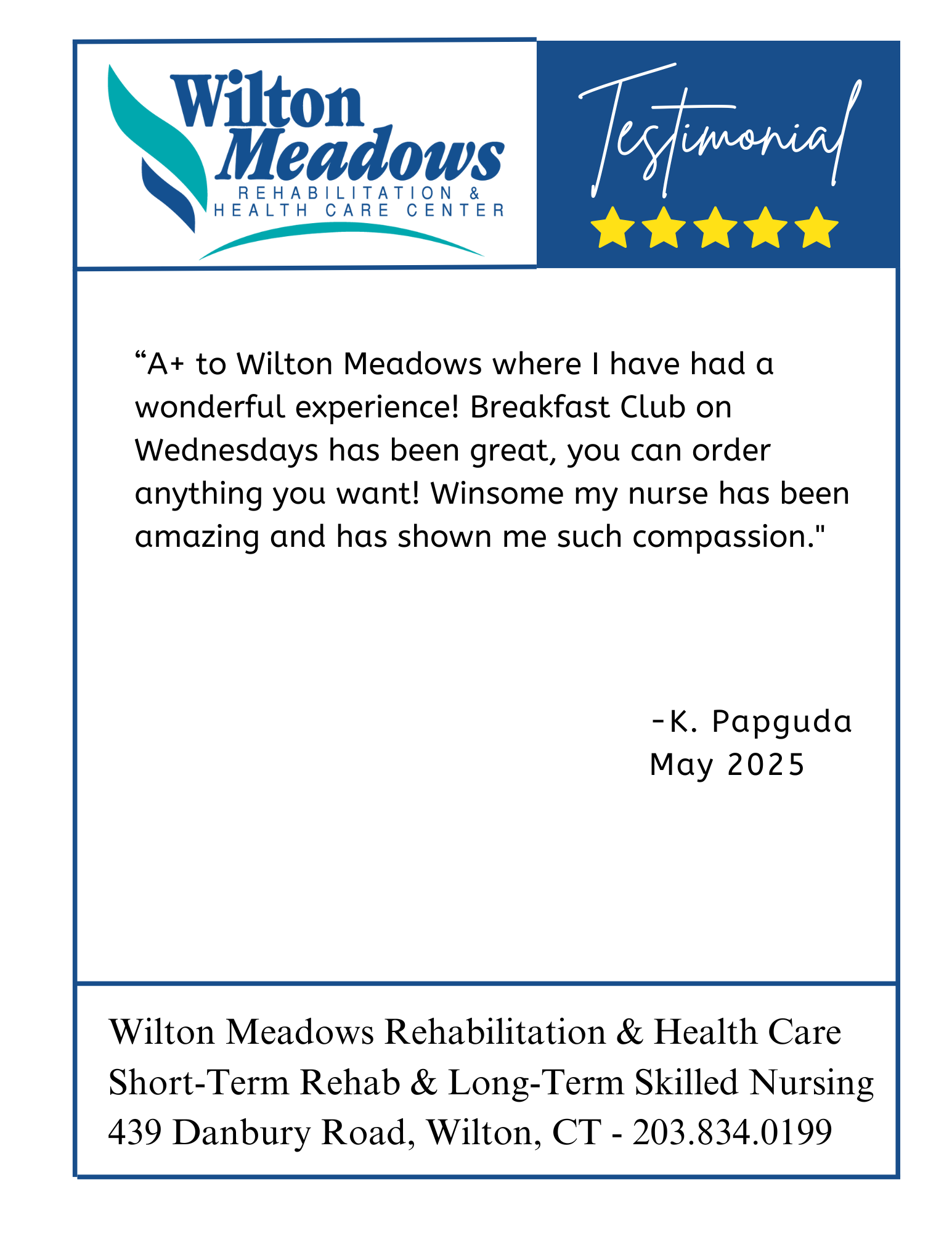 Wilton Meadows
REHABILITATION &
HEALTH CARE CENTER

Testimonial

“A+ to Wilton Meadows where I have had a wonderful experience! Breakfast Club on Wednesdays has been great, you can order anything you want! Winsome my nurse has been amazing and has shown me such compassion."

-K. Papguda
May 2025

Wilton Meadows Rehabilitation & Health Care
Short-Term Rehab & Long-Term Skilled Nursing
439 Danbury Road, Wilton, CT - 203.834.0199